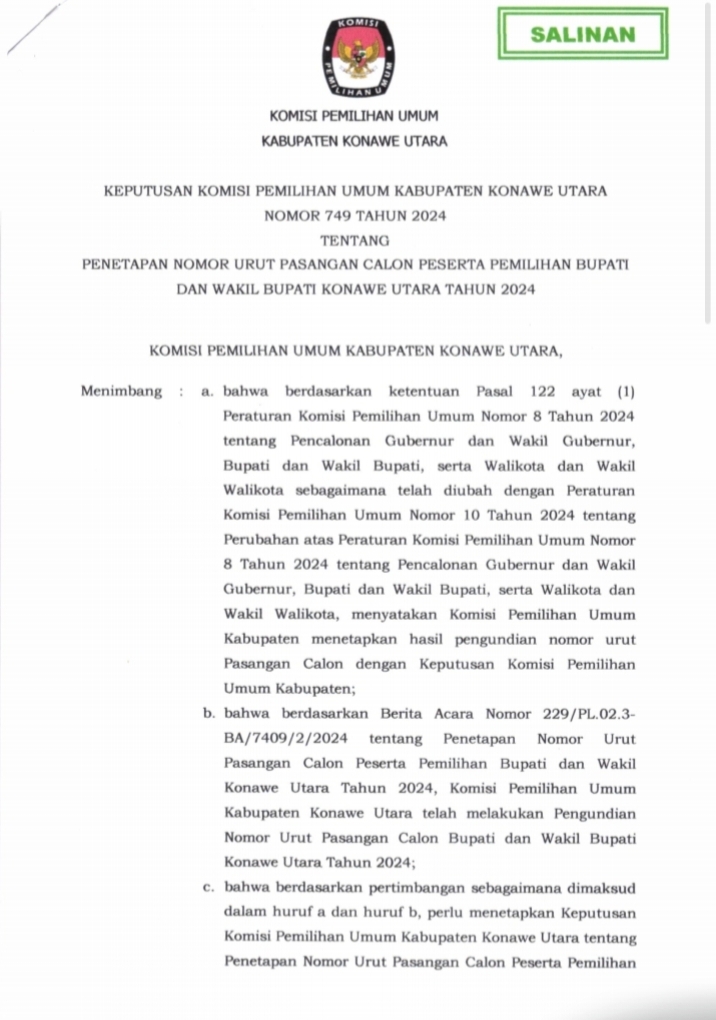 SALINAN

KOMISI
PEMILIHAN UMUM

KOMISI PEMILIHAN UMUM
KABUPATEN KONAWE UTARA

KEPUTUSAN KOMISI PEMILIHAN UMUM KABUPATEN KONAWE UTARA
NOMOR 749 TAHUN 2024
TENTANG
PENETAPAN NOMOR URUT PASANGAN CALON PESERTA PEMILIHAN BUPATI DAN WAKIL BUPATI KONAWE UTARA TAHUN 2024

KOMISI PEMILIHAN UMUM KABUPATEN KONAWE UTARA,

Menimbang : a. bahwa berdasarkan ketentuan Pasal 122 ayat (1) Peraturan Komisi Pemilihan Umum Nomor 8 Tahun 2024 tentang Pencalonan Gubernur dan Wakil Gubernur, Bupati dan Wakil Bupati, serta Walikota dan Wakil Walikota sebagaimana telah diubah dengan Peraturan Komisi Pemilihan Umum Nomor 10 Tahun 2024 tentang Perubahan atas Peraturan Komisi Pemilihan Umum Nomor 8 Tahun 2024 tentang Pencalonan Gubernur dan Wakil Gubernur, Bupati dan Wakil Bupati, serta Walikota dan Wakil Walikota, menyatakan Komisi Pemilihan Umum Kabupaten menetapkan hasil pengundian nomor urut Pasangan Calon dengan Keputusan Komisi Pemilihan Umum Kabupaten;

b. bahwa berdasarkan Berita Acara Nomor 229/PL.02.3-BA/7409/2/2024 tentang Penetapan Nomor Urut Pasangan Calon Peserta Pemilihan Bupati dan Wakil Konawe Utara Tahun 2024, Komisi Pemilihan Umum Kabupaten Konawe Utara telah melakukan Pengundian Nomor Urut Pasangan Calon Bupati dan Wakil Bupati Konawe Utara Tahun 2024;

c. bahwa berdasarkan pertimbangan sebagaimana dimaksud dalam huruf a dan huruf b, perlu menetapkan Keputusan Komisi Pemilihan Umum Kabupaten Konawe Utara tentang Penetapan Nomor Urut Pasangan Calon Peserta Pemilihan